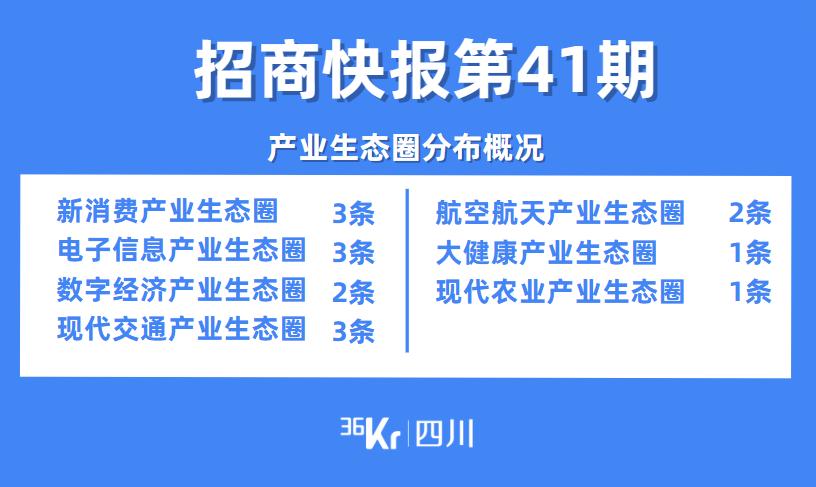 招商快报第41期

产业生态圈分布概况

新消费产业生态圈 3条
电子信息产业生态圈 3条
数字经济产业生态圈 2条
现代交通产业生态圈 3条

航空航天产业生态圈 2条
大健康产业生态圈 1条
现代农业产业生态圈 1条

36Kr | 四川